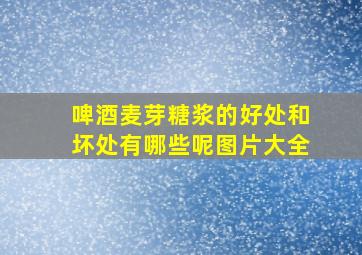 啤酒麦芽糖浆的好处和坏处有哪些呢图片大全